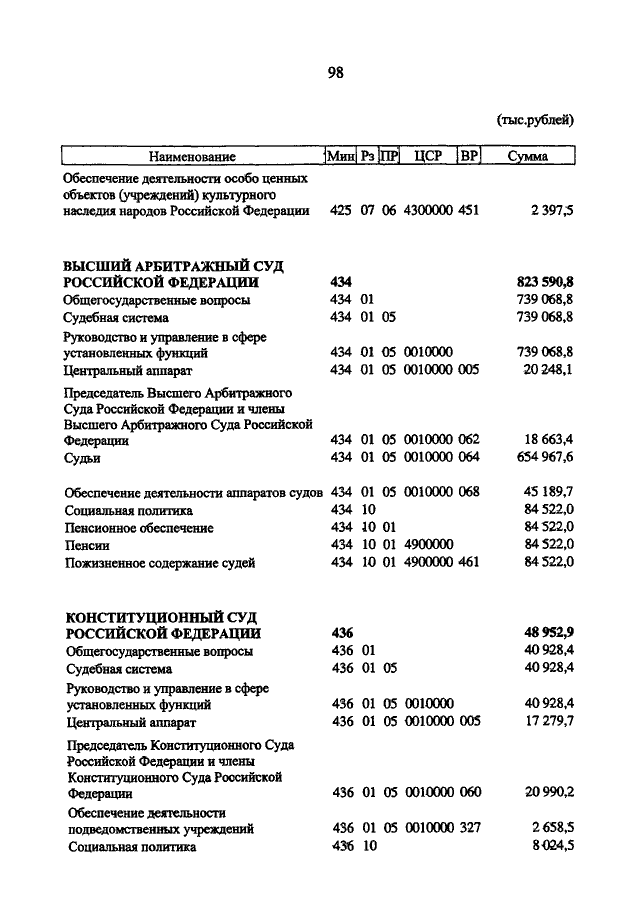 98

(тыс.рублей)

| Наименование | Мин | Рз | ПР | ЦСР | ВР | Сумма |
|---|---|---|---|---|---|---|
| Обеспечение деятельности особо ценных объектов (учреждений) культурного наследия народов Российской Федерации | 425 | 07 | 06 | 4300000 | 451 | 2 397,5 |
| **ВЫСШИЙ АРБИТРАЖНЫЙ СУД РОССИЙСКОЙ ФЕДЕРАЦИИ** | **434** | | | | | **823 590,8** |
| Общегосударственные вопросы | 434 | 01 | | | | 739 068,8 |
| Судебная система | 434 | 01 | 05 | | | 739 068,8 |
| Руководство и управление в сфере установленных функций | 434 | 01 | 05 | 0010000 | | 739 068,8 |
| Центральный аппарат | 434 | 01 | 05 | 0010000 | 005 | 20 248,1 |
| Председатель Высшего Арбитражного Суда Российской Федерации и члены Высшего Арбитражного Суда Российской Федерации | 434 | 01 | 05 | 0010000 | 062 | 18 663,4 |
| Судьи | 434 | 01 | 05 | 0010000 | 064 | 654 967,6 |
| Обеспечение деятельности аппаратов судов | 434 | 01 | 05 | 0010000 | 068 | 45 189,7 |
| Социальная политика | 434 | 10 | | | | 84 522,0 |
| Пенсионное обеспечение | 434 | 10 | 01 | | | 84 522,0 |
| Пенсии | 434 | 10 | 01 | 4900000 | | 84 522,0 |
| Пожизненное содержание судей | 434 | 10 | 01 | 4900000 | 461 | 84 522,0 |
| **КОНСТИТУЦИОННЫЙ СУД РОССИЙСКОЙ ФЕДЕРАЦИИ** | **436** | | | | | **48 952,9** |
| Общегосударственные вопросы | 436 | 01 | | | | 40 928,4 |
| Судебная система | 436 | 01 | 05 | | | 40 928,4 |
| Руководство и управление в сфере установленных функций | 436 | 01 | 05 | 0010000 | | 40 928,4 |
| Центральный аппарат | 436 | 01 | 05 | 0010000 | 005 | 17 279,7 |
| Председатель Конституционного Суда Российской Федерации и члены Конституционного Суда Российской Федерации | 436 | 01 | 05 | 0010000 | 060 | 20 990,2 |
| Обеспечение деятельности подведомственных учреждений | 436 | 01 | 05 | 0010000 | 327 | 2 658,5 |
| Социальная политика | 436 | 10 | | | | 8 024,5 |